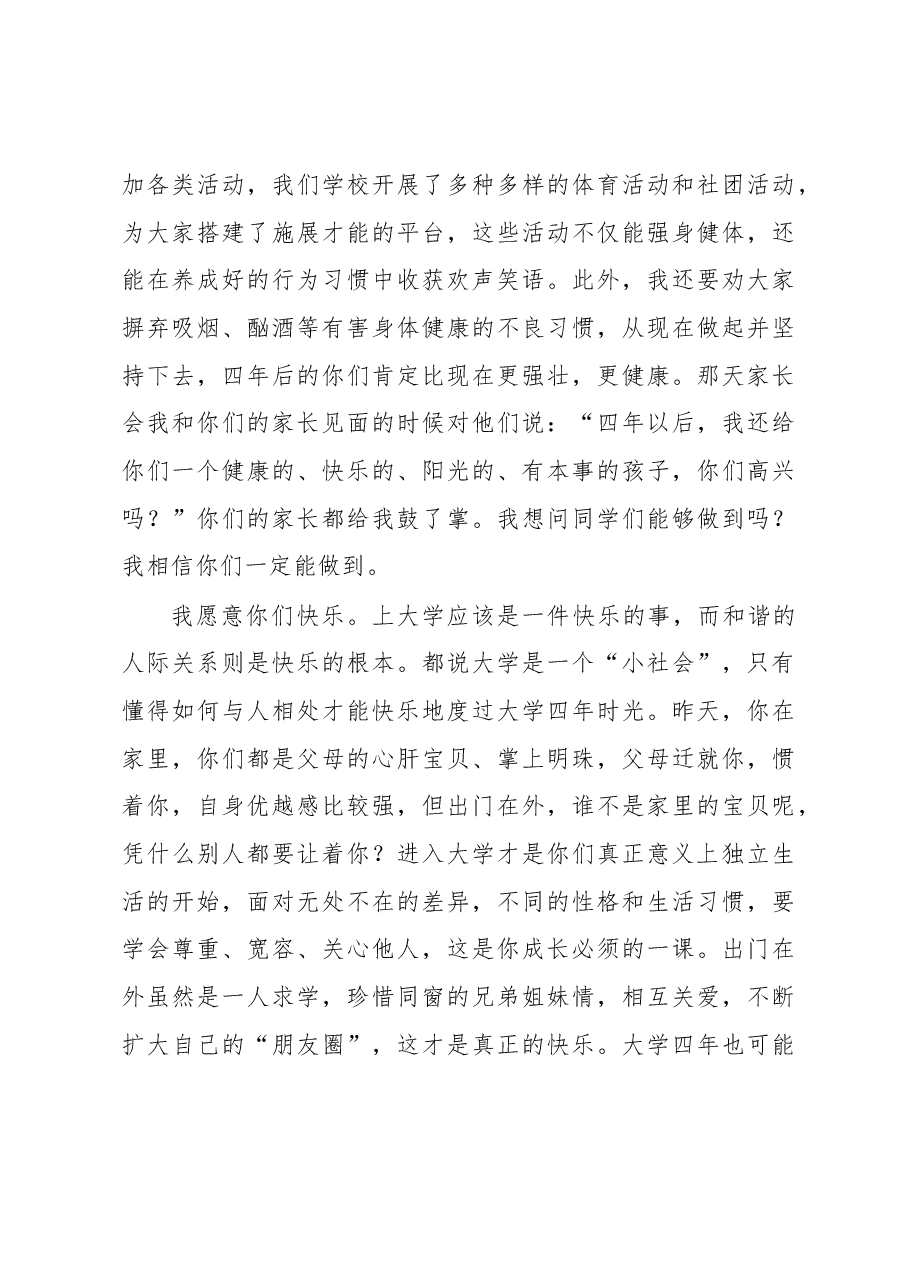 加各类活动，我们学校开展了多种多样的体育活动和社团活动，为大家搭建了施展才能的平台，这些活动不仅能强身健体，还能在养成好的行为习惯中收获欢声笑语。此外，我还要劝大家摒弃吸烟、酗酒等有害身体健康的不良习惯，从现在做起并坚持下去，四年后的你们肯定比现在更强壮，更健康。那天家长会我和你们的家长见面的时候对他们说：“四年以后，我还给你们一个健康的、快乐的、阳光的、有本事的孩子，你们高兴吗？”你们的家长都给我鼓了掌。我想问同学们能够做到吗？我相信你们一定能做到。

我愿意你们快乐。上大学应该是一件快乐的事，而和谐的人际关系则是快乐的根本。都说大学是一个“小社会”，只有懂得如何与人相处才能快乐地度过大学四年时光。昨天，你在家里，你们都是父母的心肝宝贝、掌上明珠，父母迁就你，惯着你，自身优越感比较强，但出门在外，谁不是家里的宝贝呢，凭什么别人都要让着你？进入大学才是你们真正意义上独立生活的开始，面对无处不在的差异，不同的性格和生活习惯，要学会尊重、宽容、关心他人，这是你成长必须的一课。出门在外虽然是一人求学，珍惜同窗的兄弟姐妹情，相互关爱，不断扩大自己的“朋友圈”，这才是真正的快乐。大学四年也可能